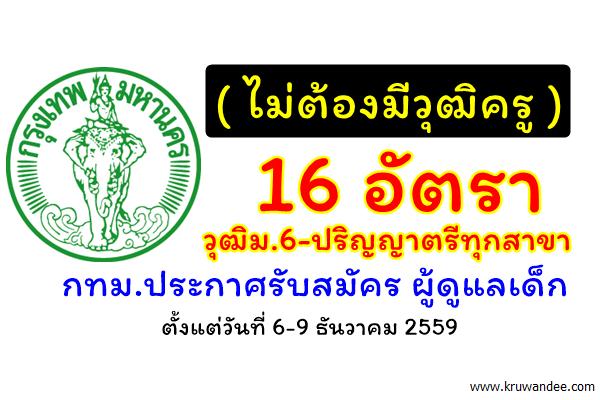 กรุงเทพมหานคร

( ไม่ต้องมีวุฒิครู )

16 อัตรา

วุฒิม.6-ปริญญาตรีทุกสาขา

กทม.ประกาศรับสมัคร ผู้ดูแลเด็ก

ตั้งแต่วันที่ 6-9 ธันวาคม 2559

www.kruwandee.com